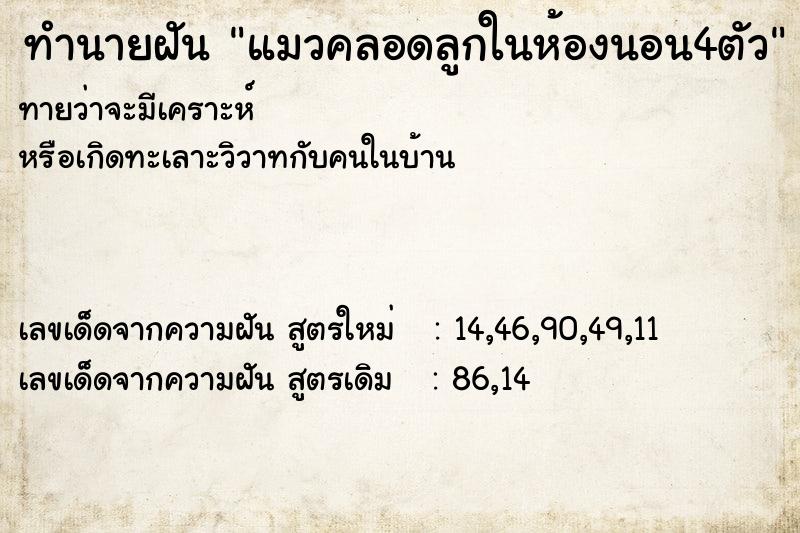 ทำนายฝัน "แมวคลอดลูกในห้องนอน4ตัว"

ทายว่าจะมีเคราะห์
หรือเกิดทะเลาะวิวาทกับคนในบ้าน

เลขเด็ดจากความฝัน สูตรใหม่ : 14,46,90,49,11
เลขเด็ดจากความฝัน สูตรเดิม : 86,14